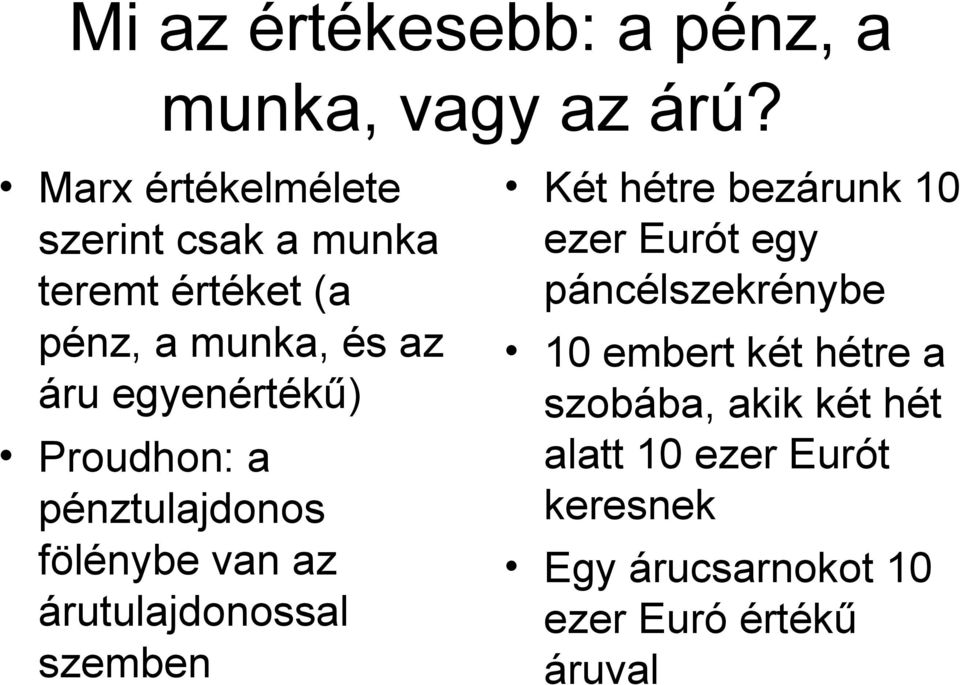 Mi az értékesebb: a pénz, a munka, vagy az árú?

• Marx értékelmélete szerint csak a munka teremt értéket (a pénz, a munka, és az áru egyenértékű)
• Proudhon: a pénztulajdonos fölénybe van az árutulajdonossal szemben

• Két hétre bezárunk 10 ezer Eurót egy páncélszekrénybe
• 10 embert két hétre a szobába, akik két hét alatt 10 ezer Eurót keresnek
• Egy árucsarnokot 10 ezer Euró értékű áruval